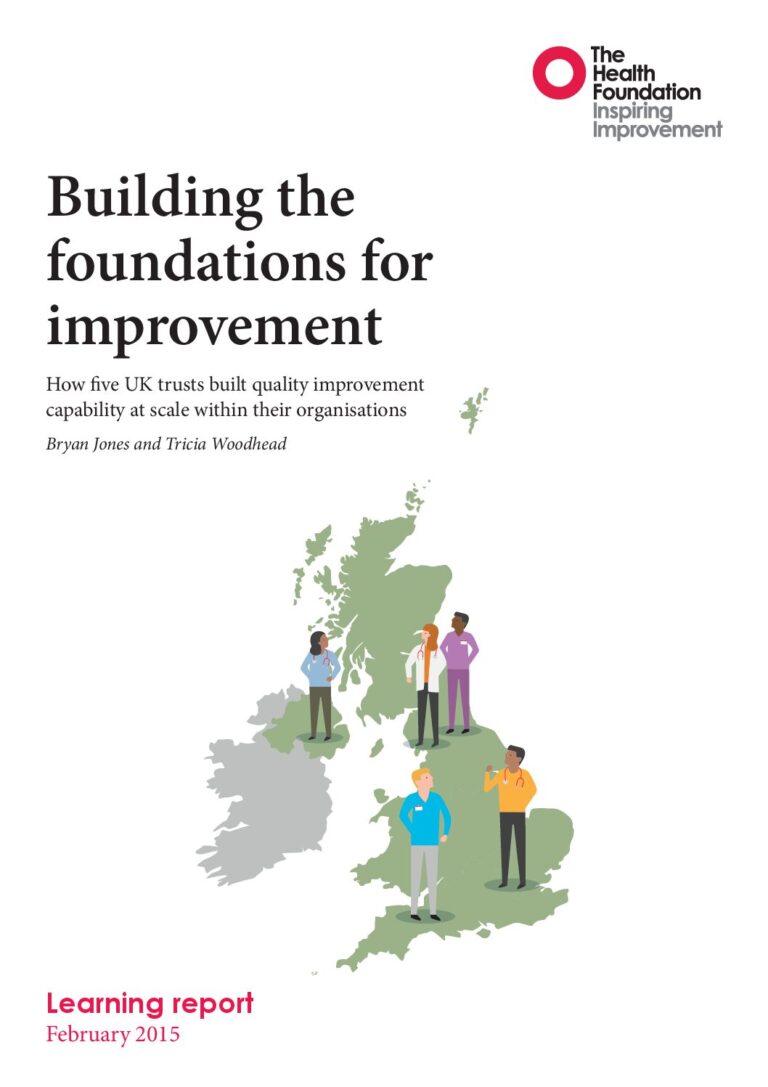 The Health Foundation
Inspiring Improvement

Building the foundations for improvement

How five UK trusts built quality improvement capability at scale within their organisations

Bryan Jones and Tricia Woodhead

Learning report
February 2015